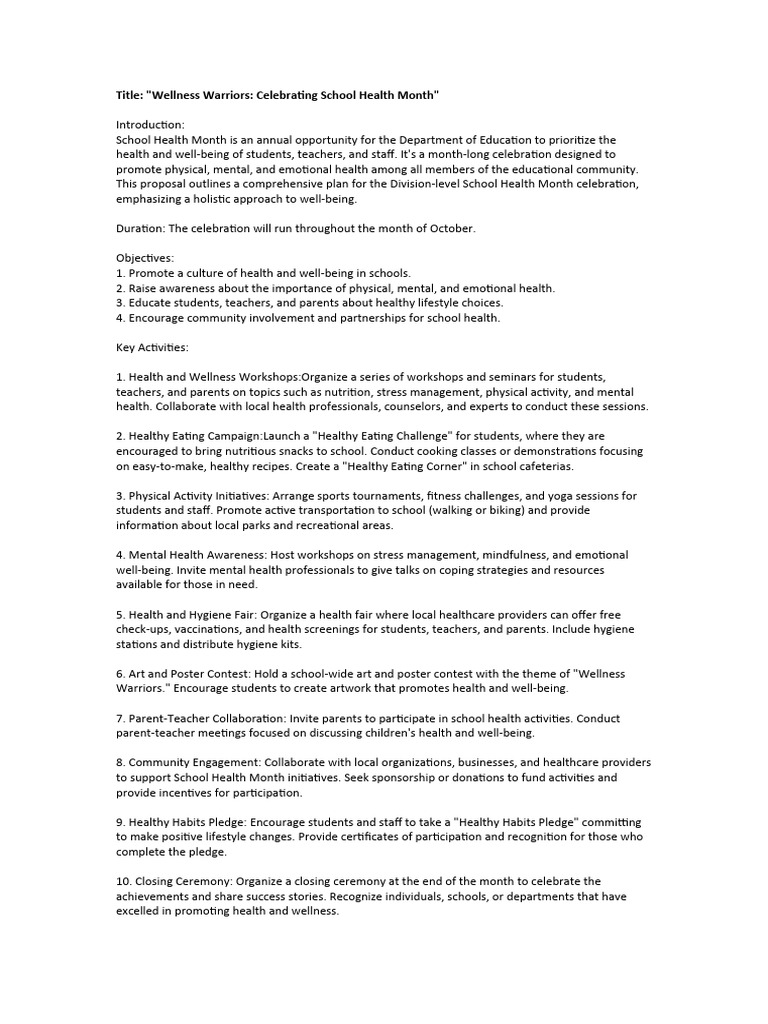 Title: "Wellness Warriors: Celebrating School Health Month"

Introduction:
School Health Month is an annual opportunity for the Department of Education to prioritize the health and well-being of students, teachers, and staff. It's a month-long celebration designed to promote physical, mental, and emotional health among all members of the educational community. This proposal outlines a comprehensive plan for the Division-level School Health Month celebration, emphasizing a holistic approach to well-being.

Duration: The celebration will run throughout the month of October.

Objectives:
1. Promote a culture of health and well-being in schools.
2. Raise awareness about the importance of physical, mental, and emotional health.
3. Educate students, teachers, and parents about healthy lifestyle choices.
4. Encourage community involvement and partnerships for school health.

Key Activities:

1. Health and Wellness Workshops:Organize a series of workshops and seminars for students, teachers, and parents on topics such as nutrition, stress management, physical activity, and mental health. Collaborate with local health professionals, counselors, and experts to conduct these sessions.

2. Healthy Eating Campaign:Launch a "Healthy Eating Challenge" for students, where they are encouraged to bring nutritious snacks to school. Conduct cooking classes or demonstrations focusing on easy-to-make, healthy recipes. Create a "Healthy Eating Corner" in school cafeterias.

3. Physical Activity Initiatives: Arrange sports tournaments, fitness challenges, and yoga sessions for students and staff. Promote active transportation to school (walking or biking) and provide information about local parks and recreational areas.

4. Mental Health Awareness: Host workshops on stress management, mindfulness, and emotional well-being. Invite mental health professionals to give talks on coping strategies and resources available for those in need.

5. Health and Hygiene Fair: Organize a health fair where local healthcare providers can offer free check-ups, vaccinations, and health screenings for students, teachers, and parents. Include hygiene stations and distribute hygiene kits.

6. Art and Poster Contest: Hold a school-wide art and poster contest with the theme of "Wellness Warriors." Encourage students to create artwork that promotes health and well-being.

7. Parent-Teacher Collaboration: Invite parents to participate in school health activities. Conduct parent-teacher meetings focused on discussing children's health and well-being.

8. Community Engagement: Collaborate with local organizations, businesses, and healthcare providers to support School Health Month initiatives. Seek sponsorship or donations to fund activities and provide incentives for participation.

9. Healthy Habits Pledge: Encourage students and staff to take a "Healthy Habits Pledge" committing to make positive lifestyle changes. Provide certificates of participation and recognition for those who complete the pledge.

10. Closing Ceremony: Organize a closing ceremony at the end of the month to celebrate the achievements and share success stories. Recognize individuals, schools, or departments that have excelled in promoting health and wellness.